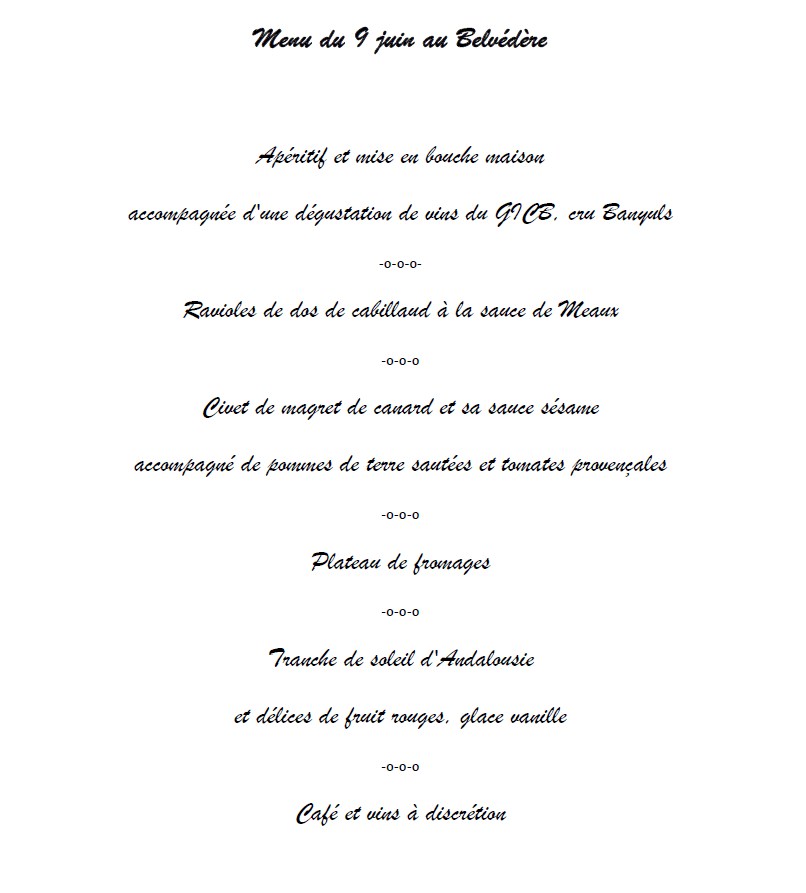 Menu du 9 juin au Belvédère

Apéritif et mise en bouche maison

accompagnée d'une dégustation de vins du GICB, cru Banyuls

-o-o-o-

Ravioles de dos de cabillaud à la sauce de Meaux

-o-o-o

Civet de magret de canard et sa sauce sésame

accompagné de pommes de terre sautées et tomates provençales

-o-o-o

Plateau de fromages

-o-o-o

Tranche de soleil d'Andalousie

et délices de fruit rouges, glace vanille

-o-o-o

Café et vins à discrétion